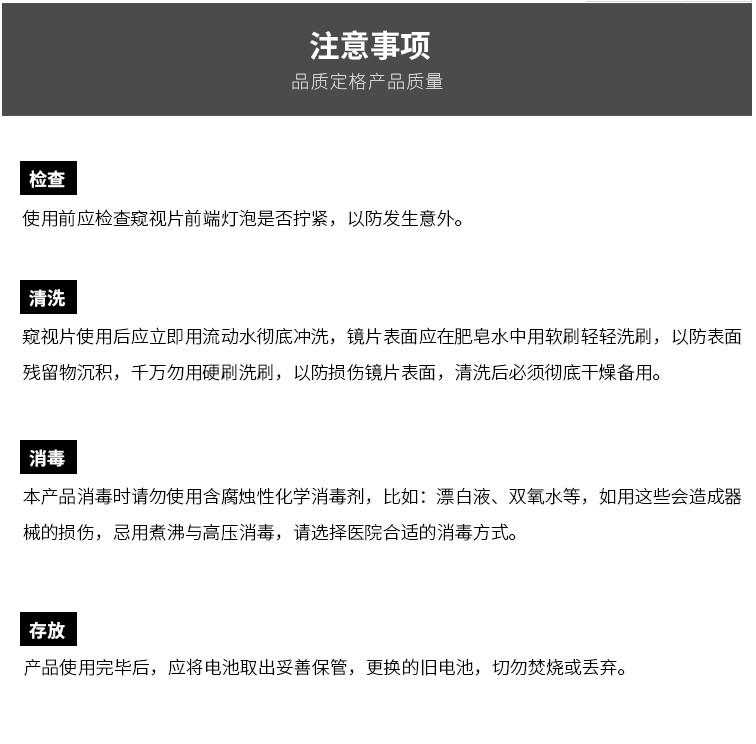 注意事项
品质定格产品质量

检查
使用前应检查窥视片前端灯泡是否拧紧，以防发生意外。

清洗
窥视片使用后应立即用流动水彻底冲洗，镜片表面应在肥皂水中用软刷轻轻洗刷，以防表面残留物沉积，千万勿用硬刷洗刷，以防损伤镜片表面，清洗后必须彻底干燥备用。

消毒
本产品消毒时请勿使用含腐蚀性化学消毒剂，比如：漂白液、双氧水等，如用这些会造成器械的损伤，忌用煮沸与高压消毒，请选择医院合适的消毒方式。

存放
产品使用完毕后，应将电池取出妥善保管，更换的旧电池，切勿焚烧或丢弃。